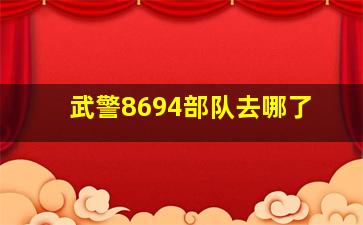 武警8694部队去哪了